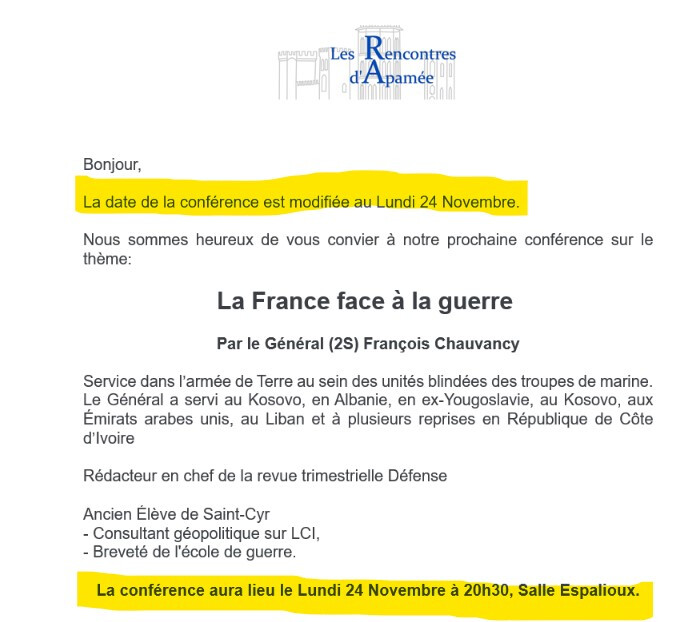 Les Rencontres d'Apamée

Bonjour,

La date de la conférence est modifiée au Lundi 24 Novembre.

Nous sommes heureux de vous convier à notre prochaine conférence sur le thème:

La France face à la guerre

Par le Général (2S) François Chauvancy

Service dans l'armée de Terre au sein des unités blindées des troupes de marine. Le Général a servi au Kosovo, en Albanie, en ex-Yougoslavie, au Kosovo, aux Émirats arabes unis, au Liban et à plusieurs reprises en République de Côte d'Ivoire

Rédacteur en chef de la revue trimestrielle Défense

Ancien Élève de Saint-Cyr
- Consultant géopolitique sur LCI,
- Breveté de l'école de guerre.

La conférence aura lieu le Lundi 24 Novembre à 20h30, Salle Espalioux.